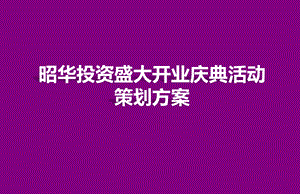 昭华投资盛大开业庆典活动策划方案